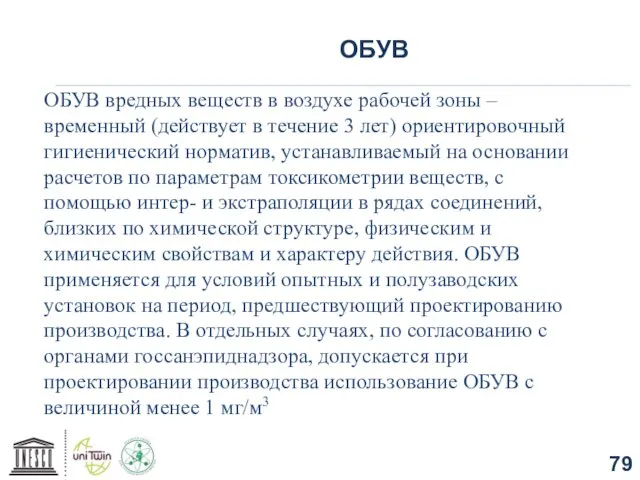 ОБУВ

ОБУВ вредных веществ в воздухе рабочей зоны – временный (действует в течение 3 лет) ориентировочный гигиенический норматив, устанавливаемый на основании расчетов по параметрам токсикометрии веществ, с помощью интер- и экстраполяции в рядах соединений, близких по химической структуре, физическим и химическим свойствам и характеру действия. ОБУВ применяется для условий опытных и полузаводских установок на период, предшествующий проектированию производства. В отдельных случаях, по согласованию с органами госсанэпиднадзора, допускается при проектировании производства использование ОБУВ с величиной менее 1 мг/м$^3$

UNESCO

uniTwin

79